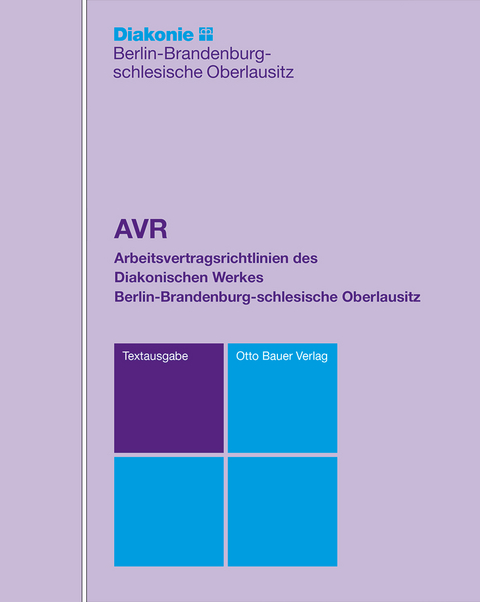 Diakonie
Berlin-Brandenburg-schlesische Oberlausitz

AVR

Arbeitsvertragsrichtlinien des Diakonischen Werkes Berlin-Brandenburg-schlesische Oberlausitz

Textausgabe

Otto Bauer Verlag